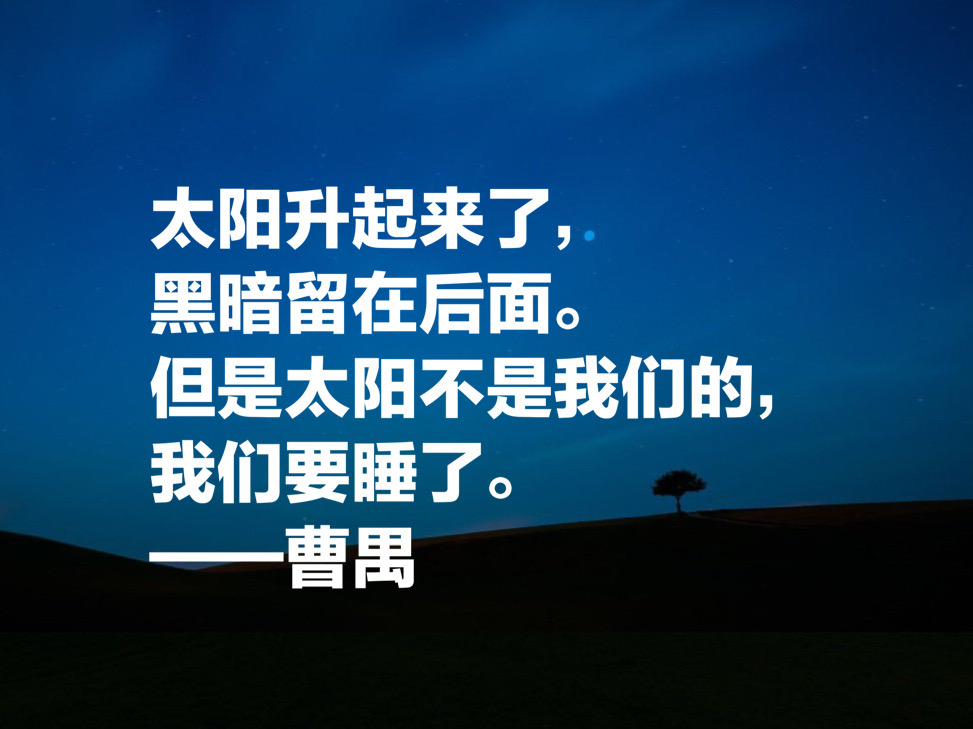 太阳升起来了，
黑暗留在后面。
但是太阳不是我们的，
我们要睡了。
——曹禺